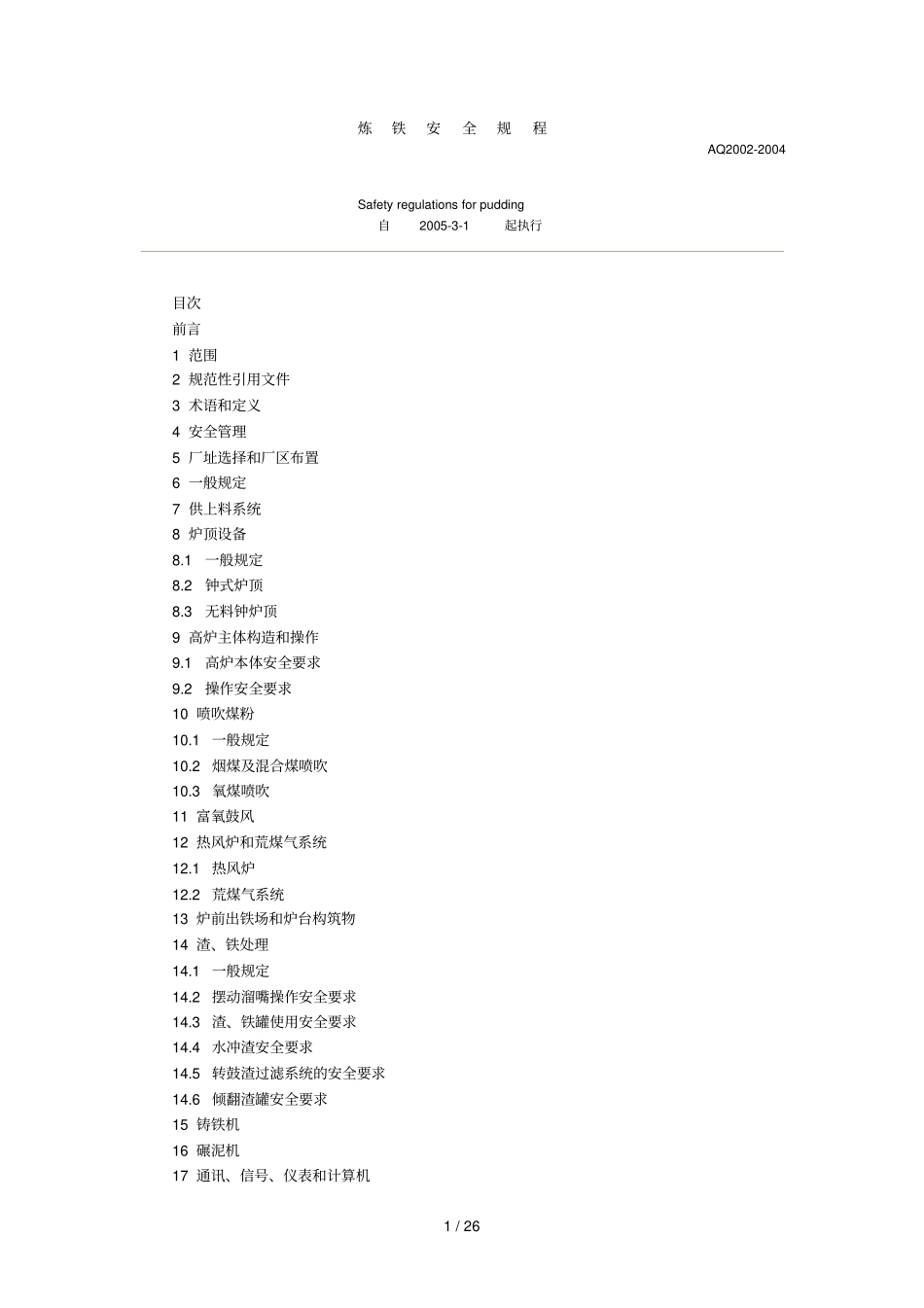 炼 铁 安 全 规 程

AQ2002-2004

Safety regulations for pudding

自 2005-3-1 起执行

目次
前言
1 范围
2 规范性引用文件
3 术语和定义
4 安全管理
5 厂址选择和厂区布置
6 一般规定
7 供上料系统
8 炉顶设备
8.1 一般规定
8.2 钟式炉顶
8.3 无料钟炉顶
9 高炉主体构造和操作
9.1 高炉本体安全要求
9.2 操作安全要求
10 喷吹煤粉
10.1 一般规定
10.2 烟煤及混合煤喷吹
10.3 氧煤喷吹
11 富氧鼓风
12 热风炉和荒煤气系统
12.1 热风炉
12.2 荒煤气系统
13 炉前出铁场和炉台构筑物
14 渣、铁处理
14.1 一般规定
14.2 摆动溜嘴操作安全要求
14.3 渣、铁罐使用安全要求
14.4 水冲渣安全要求
14.5 转鼓渣过滤系统的安全要求
14.6 倾翻渣罐安全要求
15 铸铁机
16 碾泥机
17 通讯、信号、仪表和计算机

1 / 26